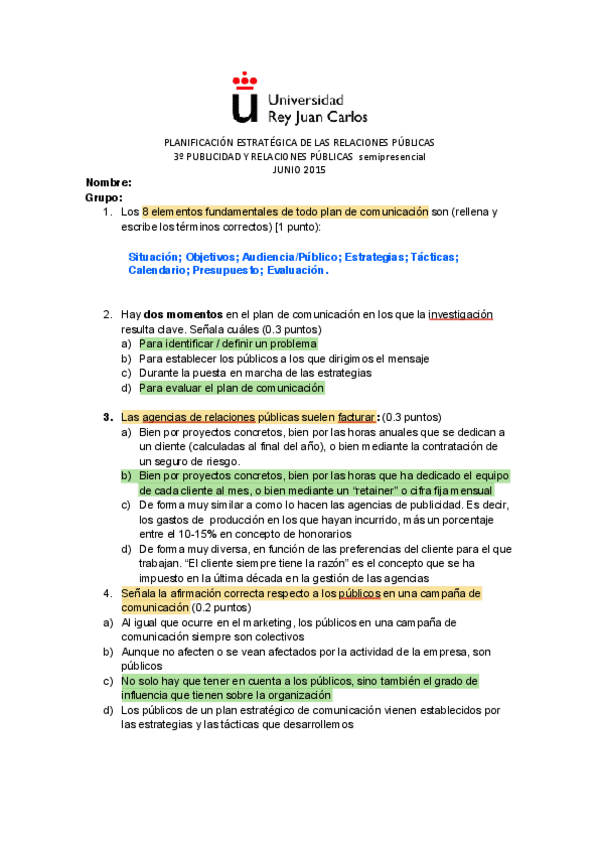 Universidad
Rey Juan Carlos

PLANIFICACIÓN ESTRATÉGICA DE LAS RELACIONES PÚBLICAS
3º PUBLICIDAD Y RELACIONES PÚBLICAS semipresencial
JUNIO 2015

Nombre:
Grupo:

1. Los 8 elementos fundamentales de todo plan de comunicación son (rellena y escribe los términos correctos) [1 punto):

Situación; Objetivos; Audiencia/Público; Estrategias; Tácticas; Calendario; Presupuesto; Evaluación.

2. Hay dos momentos en el plan de comunicación en los que la investigación resulta clave. Señala cuáles (0.3 puntos)
a) Para identificar / definir un problema
b) Para establecer los públicos a los que dirigimos el mensaje
c) Durante la puesta en marcha de las estrategias
d) Para evaluar el plan de comunicación

3. Las agencias de relaciones públicas suelen facturar: (0.3 puntos)
a) Bien por proyectos concretos, bien por las horas anuales que se dedican a un cliente (calculadas al final del año), o bien mediante la contratación de un seguro de riesgo.
b) Bien por proyectos concretos, bien por las horas que ha dedicado el equipo de cada cliente al mes, o bien mediante un "retainer" o cifra fija mensual
c) De forma muy similar a como lo hacen las agencias de publicidad. Es decir, los gastos de producción en los que hayan incurrido, más un porcentaje entre el 10-15% en concepto de honorarios
d) De forma muy diversa, en función de las preferencias del cliente para el que trabajan. "El cliente siempre tiene la razón" es el concepto que se ha impuesto en la última década en la gestión de las agencias

4. Señala la afirmación correcta respecto a los públicos en una campaña de comunicación (0.2 puntos)
a) Al igual que ocurre en el marketing, los públicos en una campaña de comunicación siempre son colectivos
b) Aunque no afecten o se vean afectados por la actividad de la empresa, son públicos
c) No solo hay que tener en cuenta a los públicos, sino también el grado de influencia que tienen sobre la organización
d) Los públicos de un plan estratégico de comunicación vienen establecidos por las estrategias y las tácticas que desarrollemos